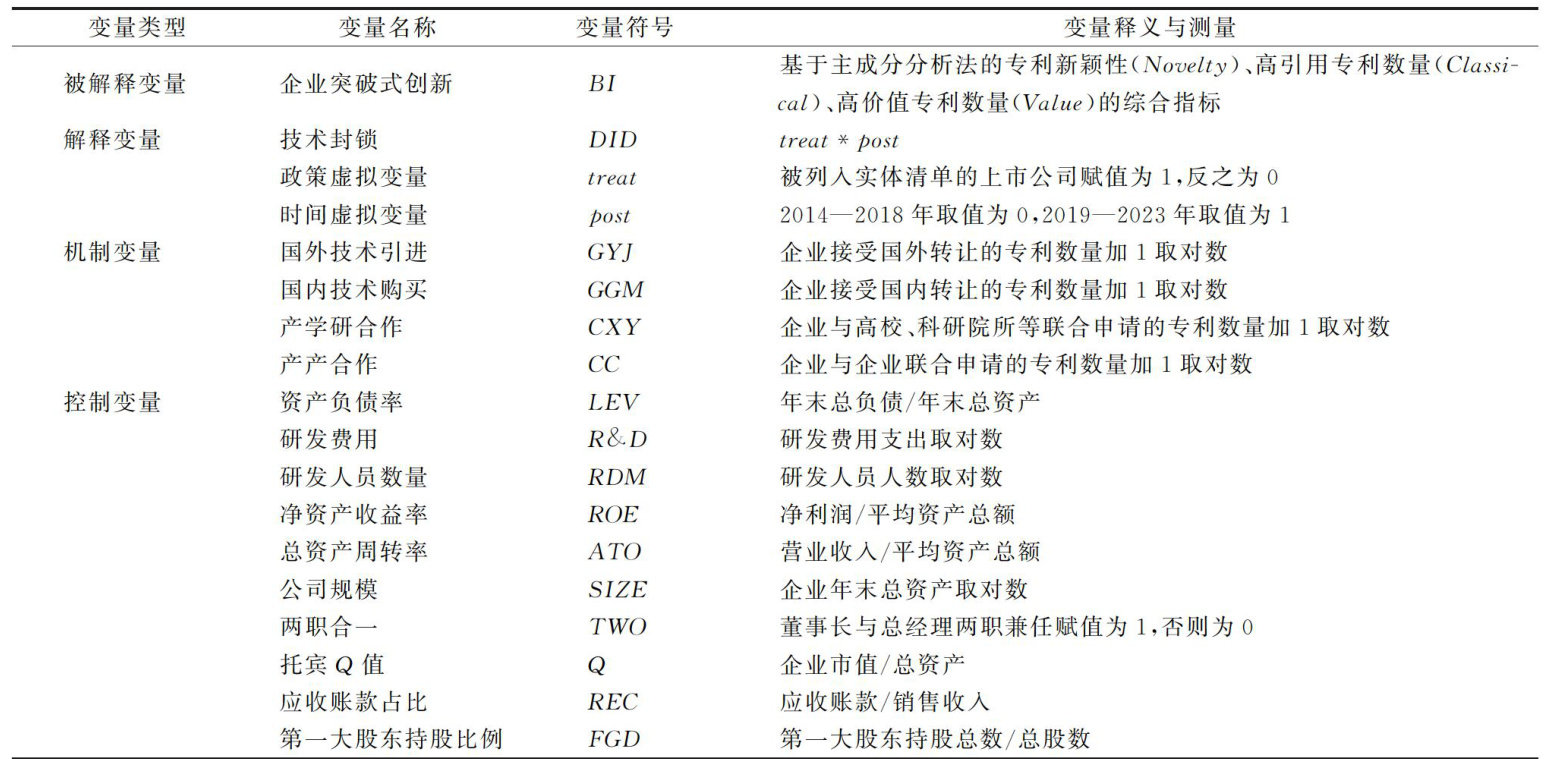 | 变量类型 | 变量名称 | 变量符号 | 变量释义与测量 |
|---|---|---|---|
| 被解释变量 | 企业突破式创新 | $BI$ | 基于主成分分析法的专利新颖性($Novelty$)、高引用专利数量($Classical$)、高价值专利数量($Value$)的综合指标 |
| 解释变量 | 技术封锁 | $DID$ | $treat * post$ |
| | 政策虚拟变量 | $treat$ | 被列入实体清单的上市公司赋值为1,反之为0 |
| | 时间虚拟变量 | $post$ | 2014—2018年取值为0,2019—2023年取值为1 |
| 机制变量 | 国外技术引进 | $GYJ$ | 企业接受国外转让的专利数量加1取对数 |
| | 国内技术购买 | $GGM$ | 企业接受国内转让的专利数量加1取对数 |
| | 产学研合作 | $CXY$ | 企业与高校、科研院所等联合申请的专利数量加1取对数 |
| | 产产合作 | $CC$ | 企业与企业联合申请的专利数量加1取对数 |
| 控制变量 | 资产负债率 | $LEV$ | 年末总负债/年末总资产 |
| | 研发费用 | $R\&D$ | 研发费用支出取对数 |
| | 研发人员数量 | $RDM$ | 研发人员人数取对数 |
| | 净资产收益率 | $ROE$ | 净利润/平均资产总额 |
| | 总资产周转率 | $ATO$ | 营业收入/平均资产总额 |
| | 公司规模 | $SIZE$ | 企业年末总资产取对数 |
| | 两职合一 | $TWO$ | 董事长与总经理两职兼任赋值为1,否则为0 |
| | 托宾Q值 | $Q$ | 企业市值/总资产 |
| | 应收账款占比 | $REC$ | 应收账款/销售收入 |
| | 第一大股东持股比例 | $FGD$ | 第一大股东持股总数/总股数 |